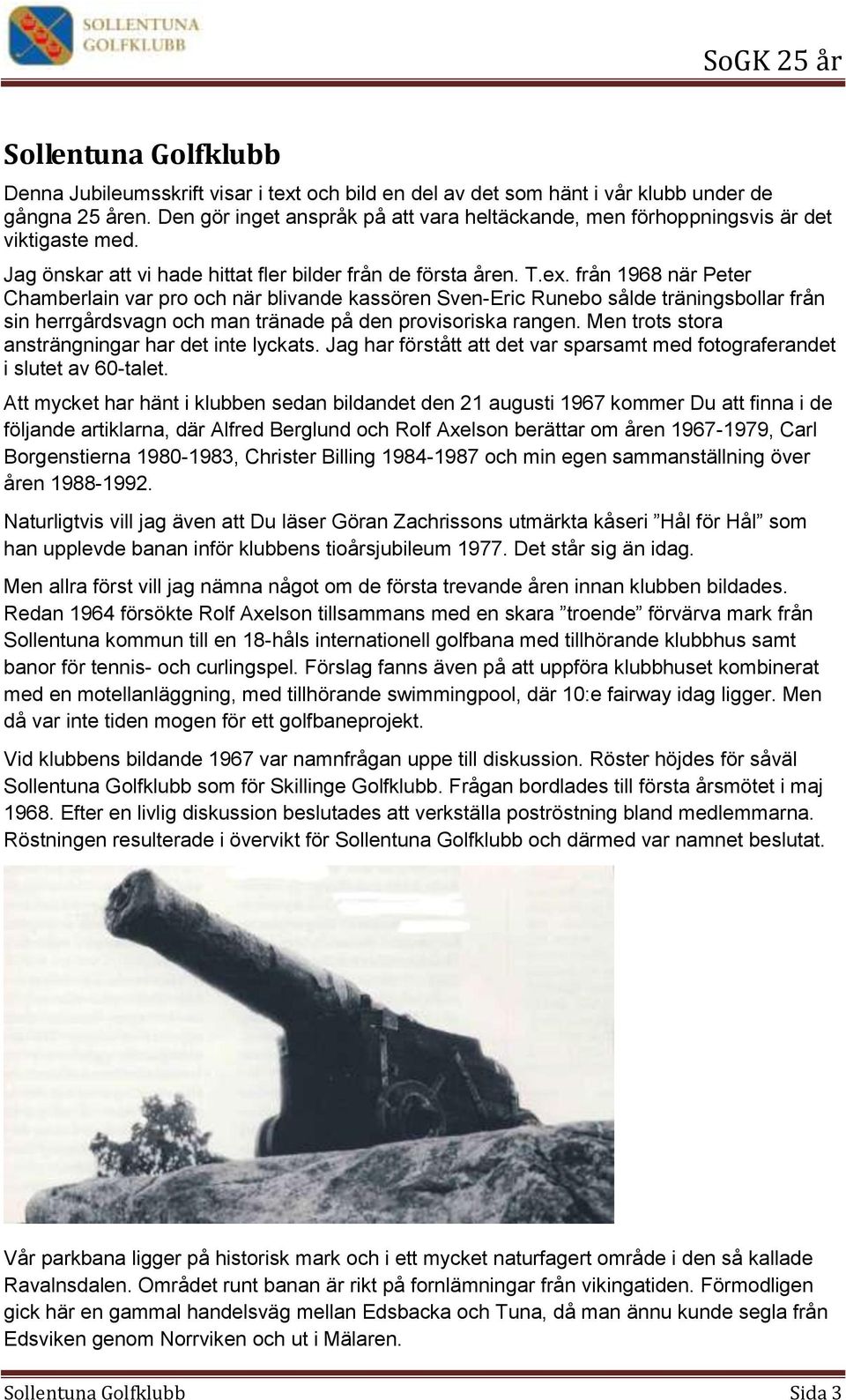 SOLLENTUNA GOLFKLUBB

SoGK 25 år

Sollentuna Golfklubb

Denna Jubileumsskrift visar i text och bild en del av det som hänt i vår klubb under de gångna 25 åren. Den gör inget anspråk på att vara heltäckande, men förhoppningsvis är det viktigaste med.

Jag önskar att vi hade hittat fler bilder från de första åren. T.ex. från 1968 när Peter Chamberlain var pro och när blivande kassören Sven-Eric Runebo sålde träningsbollar från sin herrgårdsvagn och man tränade på den provisoriska rangen. Men trots stora ansträngningar har det inte lyckats. Jag har förstått att det var sparsamt med fotograferandet i slutet av 60-talet.

Att mycket har hänt i klubben sedan bildandet den 21 augusti 1967 kommer Du att finna i de följande artiklarna, där Alfred Berglund och Rolf Axelson berättar om åren 1967-1979, Carl Borgenstierna 1980-1983, Christer Billing 1984-1987 och min egen sammanställning över åren 1988-1992.

Naturligtvis vill jag även att Du läser Göran Zachrissons utmärkta kåseri ”Hål för Hål” som han upplevde banan inför klubbens tioårsjubileum 1977. Det står sig än idag.

Men allra först vill jag nämna något om de första trevande åren innan klubben bildades. Redan 1964 försökte Rolf Axelson tillsammans med en skara ”troende” förvärva mark från Sollentuna kommun till en 18-håls internationell golfbana med tillhörande klubbhus samt banor för tennis- och curlingspel. Förslag fanns även på att uppföra klubbhuset kombinerat med en motellanläggning, med tillhörande swimmingpool, där 10:e fairway idag ligger. Men då var inte tiden mogen för ett golfbaneprojekt.

Vid klubbens bildande 1967 var namnfrågan uppe till diskussion. Röster höjdes för såväl Sollentuna Golfklubb som för Skillinge Golfklubb. Frågan bordlades till första årsmötet i maj 1968. Efter en livlig diskussion beslutades att verkställa poströstning bland medlemmarna. Röstningen resulterade i övervikt för Sollentuna Golfklubb och därmed var namnet beslutat.

Vår parkbana ligger på historisk mark och i ett mycket naturfagert område i den så kallade Ravalnsdalen. Området runt banan är rikt på fornlämningar från vikingatiden. Förmodligen gick här en gammal handelsväg mellan Edsbacka och Tuna, då man ännu kunde segla från Edsviken genom Norrviken och ut i Mälaren.

Sollentuna Golfklubb

Sida 3